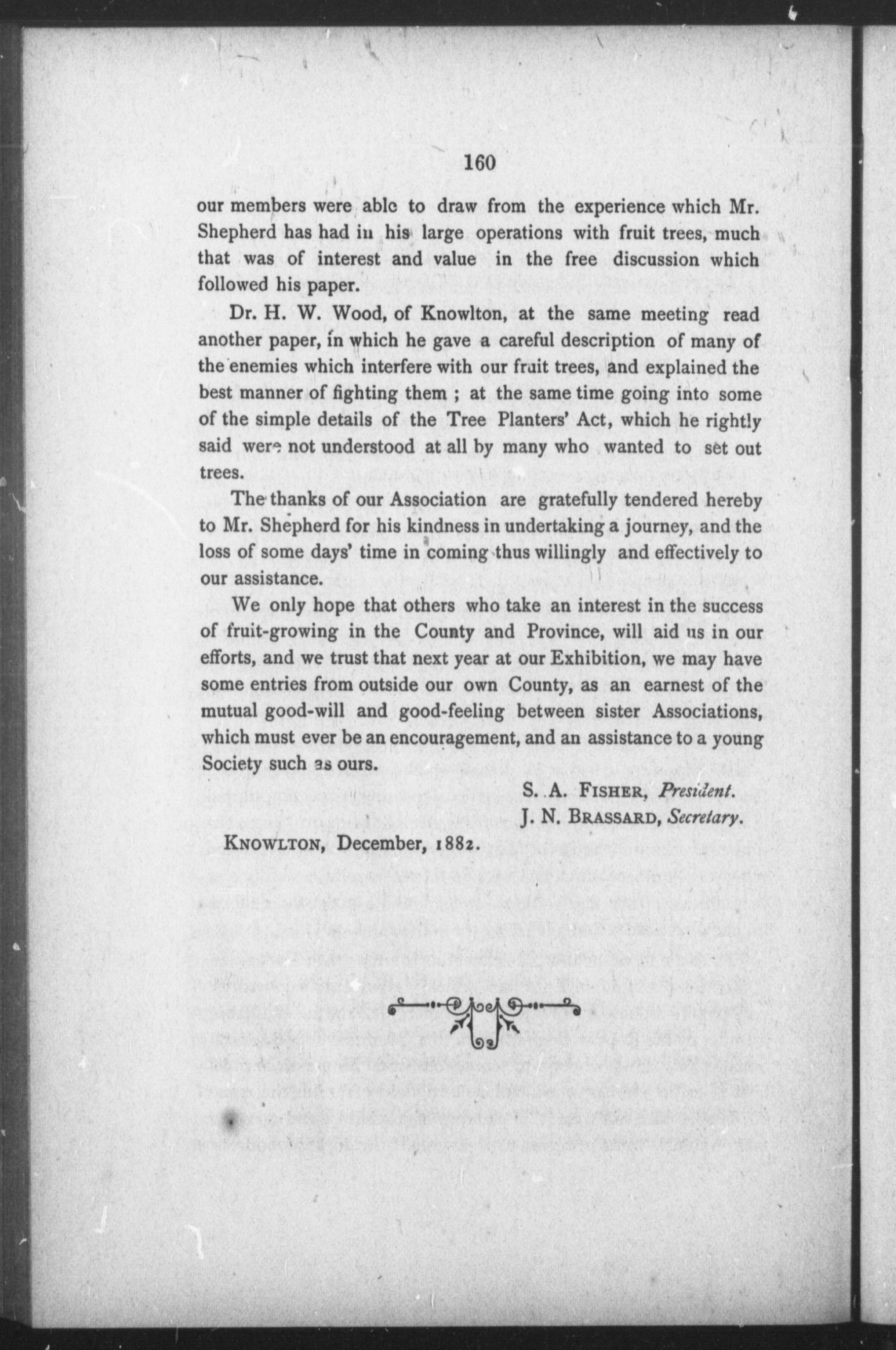 160

our members were able to draw from the experience which Mr. Shepherd has had in his large operations with fruit trees, much that was of interest and value in the free discussion which followed his paper.

Dr. H. W. Wood, of Knowlton, at the same meeting read another paper, in which he gave a careful description of many of the enemies which interfere with our fruit trees, and explained the best manner of fighting them ; at the same time going into some of the simple details of the Tree Planters' Act, which he rightly said were not understood at all by many who wanted to set out trees.

The thanks of our Association are gratefully tendered hereby to Mr. Shepherd for his kindness in undertaking a journey, and the loss of some days' time in coming thus willingly and effectively to our assistance.

We only hope that others who take an interest in the success of fruit-growing in the County and Province, will aid us in our efforts, and we trust that next year at our Exhibition, we may have some entries from outside our own County, as an earnest of the mutual good-will and good-feeling between sister Associations, which must ever be an encouragement, and an assistance to a young Society such as ours.

S. A. FISHER, President.
J. N. BRASSARD, Secretary.

KNOWLTON, December, 1882.